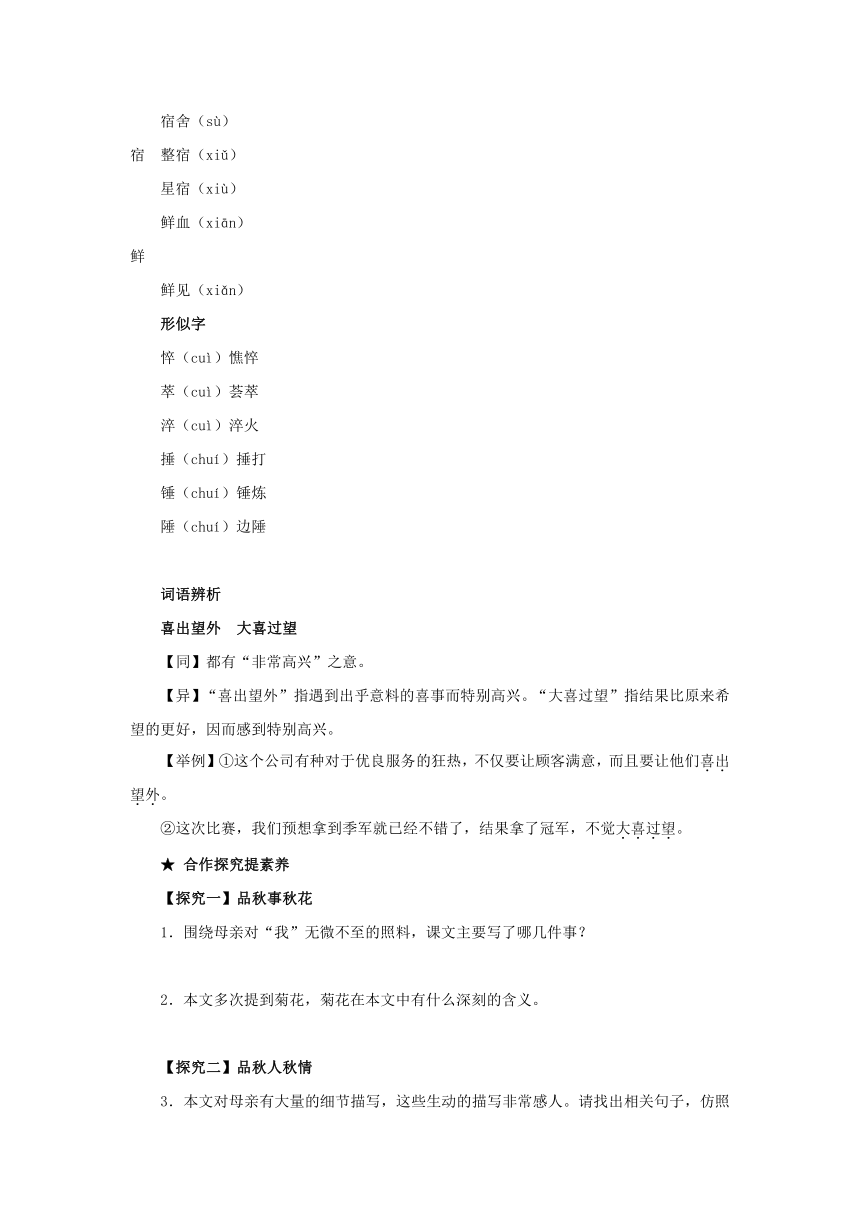 宿舍（sù）
宿　整宿（xiǔ）
星宿（xiù）
鲜血（xiān）
鲜
鲜见（xiǎn）

形似字

悴（cuì）憔悴
萃（cuì）荟萃
淬（cuì）淬火
捶（chuí）捶打
锤（chuí）锤炼
陲（chuí）边陲

词语辨析

喜出望外　大喜过望

【同】都有“非常高兴”之意。

【异】“喜出望外”指遇到出乎意料的喜事而特别高兴。“大喜过望”指结果比原来希望的更好，因而感到特别高兴。

【举例】①这个公司有种对于优良服务的狂热，不仅要让顾客满意，而且要让他们喜出望外。

②这次比赛，我们预想拿到季军就已经不错了，结果拿了冠军，不觉大喜过望。

★ 合作探究提素养

【探究一】品秋事秋花

1．围绕母亲对“我”无微不至的照料，课文主要写了哪几件事？

2．本文多次提到菊花，菊花在本文中有什么深刻的含义。

【探究二】品秋人秋情

3．本文对母亲有大量的细节描写，这些生动的描写非常感人。请找出相关句子，仿照